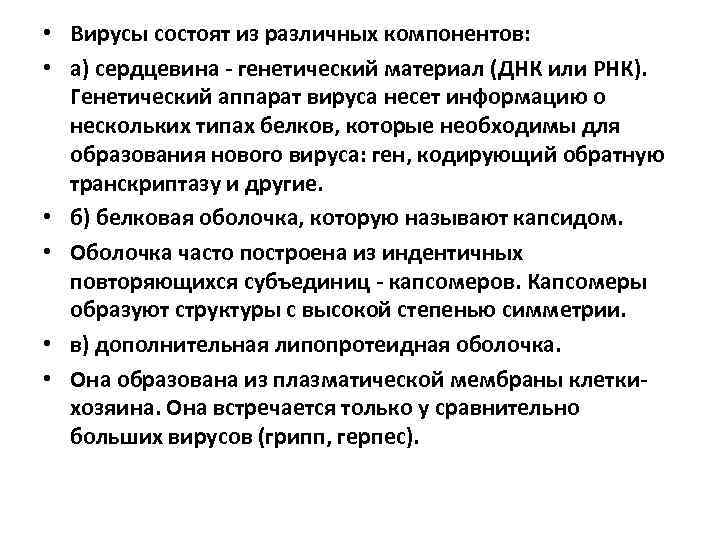 • Вирусы состоят из различных компонентов:
• а) сердцевина - генетический материал (ДНК или РНК). Генетический аппарат вируса несет информацию о нескольких типах белков, которые необходимы для образования нового вируса: ген, кодирующий обратную транскриптазу и другие.
• б) белковая оболочка, которую называют капсидом.
• Оболочка часто построена из индентичных повторяющихся субъединиц - капсомеров. Капсомеры образуют структуры с высокой степенью симметрии.
• в) дополнительная липопротеидная оболочка.
• Она образована из плазматической мембраны клетки-хозяина. Она встречается только у сравнительно больших вирусов (грипп, герпес).